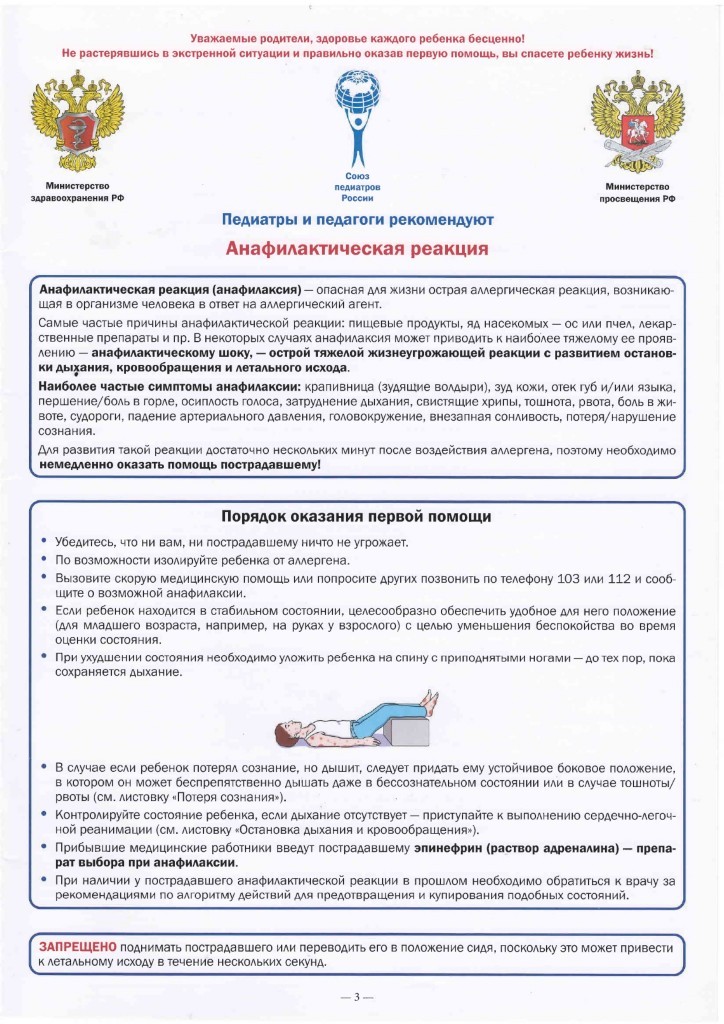 Уважаемые родители, здоровье каждого ребенка бесценно!
Не растерявшись в экстренной ситуации и правильно оказав первую помощь, вы спасете ребенку жизнь!

Министерство здравоохранения РФ

Союз педиатров России

Министерство просвещения РФ

Педиатры и педагоги рекомендуют

Анафилактическая реакция

Анафилактическая реакция (анафилаксия) — опасная для жизни острая аллергическая реакция, возникающая в организме человека в ответ на аллергический агент.

Самые частые причины анафилактической реакции: пищевые продукты, яд насекомых — ос или пчел, лекарственные препараты и пр. В некоторых случаях анафилаксия может приводить к наиболее тяжелому ее проявлению — анафилактическому шоку, — острой тяжелой жизнеугрожающей реакции с развитием остановки дыхания, кровообращения и летального исхода.

Наиболее частые симптомы анафилаксии: крапивница (зудящие волдыри), зуд кожи, отек губ и/или языка, першение/боль в горле, осиплость голоса, затруднение дыхания, свистящие хрипы, тошнота, рвота, боль в животе, судороги, падение артериального давления, головокружение, внезапная сонливость, потеря/нарушение сознания.

Для развития такой реакции достаточно нескольких минут после воздействия аллергена, поэтому необходимо немедленно оказать помощь пострадавшему!

Порядок оказания первой помощи

• Убедитесь, что ни вам, ни пострадавшему ничто не угрожает.
• По возможности изолируйте ребенка от аллергена.
• Вызовите скорую медицинскую помощь или попросите других позвонить по телефону 103 или 112 и сообщите о возможной анафилаксии.
• Если ребенок находится в стабильном состоянии, целесообразно обеспечить удобное для него положение (для младшего возраста, например, на руках у взрослого) с целью уменьшения беспокойства во время оценки состояния.
• При ухудшении состояния необходимо уложить ребенка на спину с приподнятыми ногами — до тех пор, пока сохраняется дыхание.

• В случае если ребенок потерял сознание, но дышит, следует придать ему устойчивое боковое положение, в котором он может беспрепятственно дышать даже в бессознательном состоянии или в случае тошноты/рвоты (см. листовку «Потеря сознания»).
• Контролируйте состояние ребенка, если дыхание отсутствует — приступайте к выполнению сердечно-легочной реанимации (см. листовку «Остановка дыхания и кровообращения»).
• Прибывшие медицинские работники введут пострадавшему эпинефрин (раствор адреналина) — препарат выбора при анафилаксии.
• При наличии у пострадавшего анафилактической реакции в прошлом необходимо обратиться к врачу за рекомендациями по алгоритму действий для предотвращения и купирования подобных состояний.

ЗАПРЕЩЕНО поднимать пострадавшего или переводить его в положение сидя, поскольку это может привести к летальному исходу в течение нескольких секунд.

— 3 —